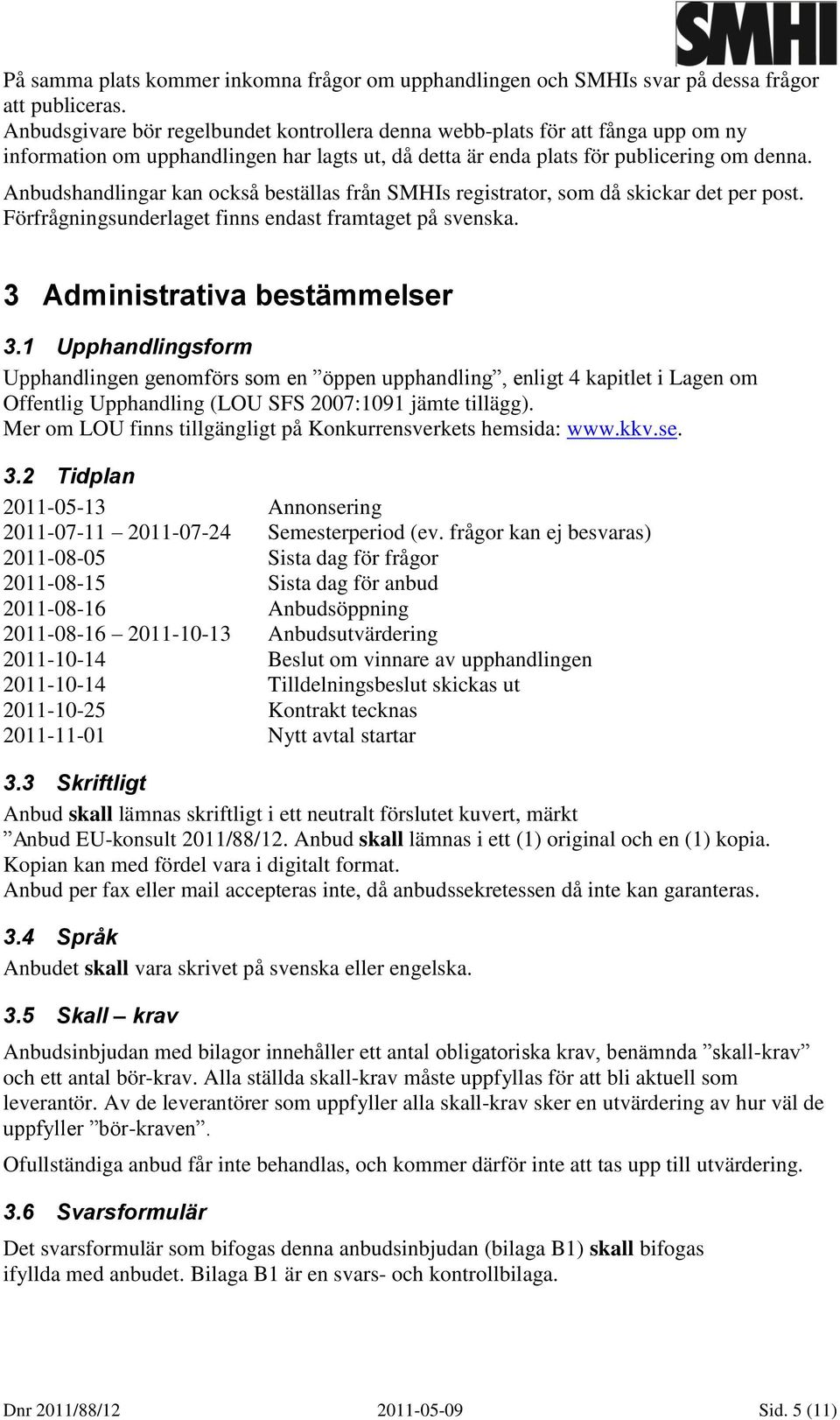 SMHI

På samma plats kommer inkomna frågor om upphandlingen och SMHIs svar på dessa frågor att publiceras.
Anbudsgivare bör regelbundet kontrollera denna webb-plats för att fånga upp om ny information om upphandlingen har lagts ut, då detta är enda plats för publicering om denna.
Anbudshandlingar kan också beställas från SMHIs registrator, som då skickar det per post.
Förfrågningsunderlaget finns endast framtaget på svenska.

3 Administrativa bestämmelser

3.1 Upphandlingsform

Upphandlingen genomförs som en ”öppen upphandling”, enligt 4 kapitlet i Lagen om Offentlig Upphandling (LOU SFS 2007:1091 jämte tillägg).
Mer om LOU finns tillgängligt på Konkurrensverkets hemsida: www.kkv.se.

3.2 Tidplan

| | |
|---|---|
| 2011-05-13 | Annonsering |
| 2011-07-11 – 2011-07-24 | Semesterperiod (ev. frågor kan ej besvaras) |
| 2011-08-05 | Sista dag för frågor |
| 2011-08-15 | Sista dag för anbud |
| 2011-08-16 | Anbudsöppning |
| 2011-08-16 – 2011-10-13 | Anbudsutvärdering |
| 2011-10-14 | Beslut om vinnare av upphandlingen |
| 2011-10-14 | Tilldelningsbeslut skickas ut |
| 2011-10-25 | Kontrakt tecknas |
| 2011-11-01 | Nytt avtal startar |

3.3 Skriftligt

Anbud skall lämnas skriftligt i ett neutralt förslutet kuvert, märkt ”Anbud EU-konsult 2011/88/12. Anbud skall lämnas i ett (1) original och en (1) kopia. Kopian kan med fördel vara i digitalt format.
Anbud per fax eller mail accepteras inte, då anbudssekretessen då inte kan garanteras.

3.4 Språk

Anbudet skall vara skrivet på svenska eller engelska.

3.5 Skall – krav

Anbudsinbjudan med bilagor innehåller ett antal obligatoriska krav, benämnda ”skall-krav” och ett antal bör-krav. Alla ställda skall-krav måste uppfyllas för att bli aktuell som leverantör. Av de leverantörer som uppfyller alla skall-krav sker en utvärdering av hur väl de uppfyller ”bör-kraven”.

Ofullständiga anbud får inte behandlas, och kommer därför inte att tas upp till utvärdering.

3.6 Svarsformulär

Det svarsformulär som bifogas denna anbudsinbjudan (bilaga B1) skall bifogas ifyllda med anbudet. Bilaga B1 är en svars- och kontrollbilaga.

Dnr 2011/88/12 2011-05-09 Sid. 5 (11)